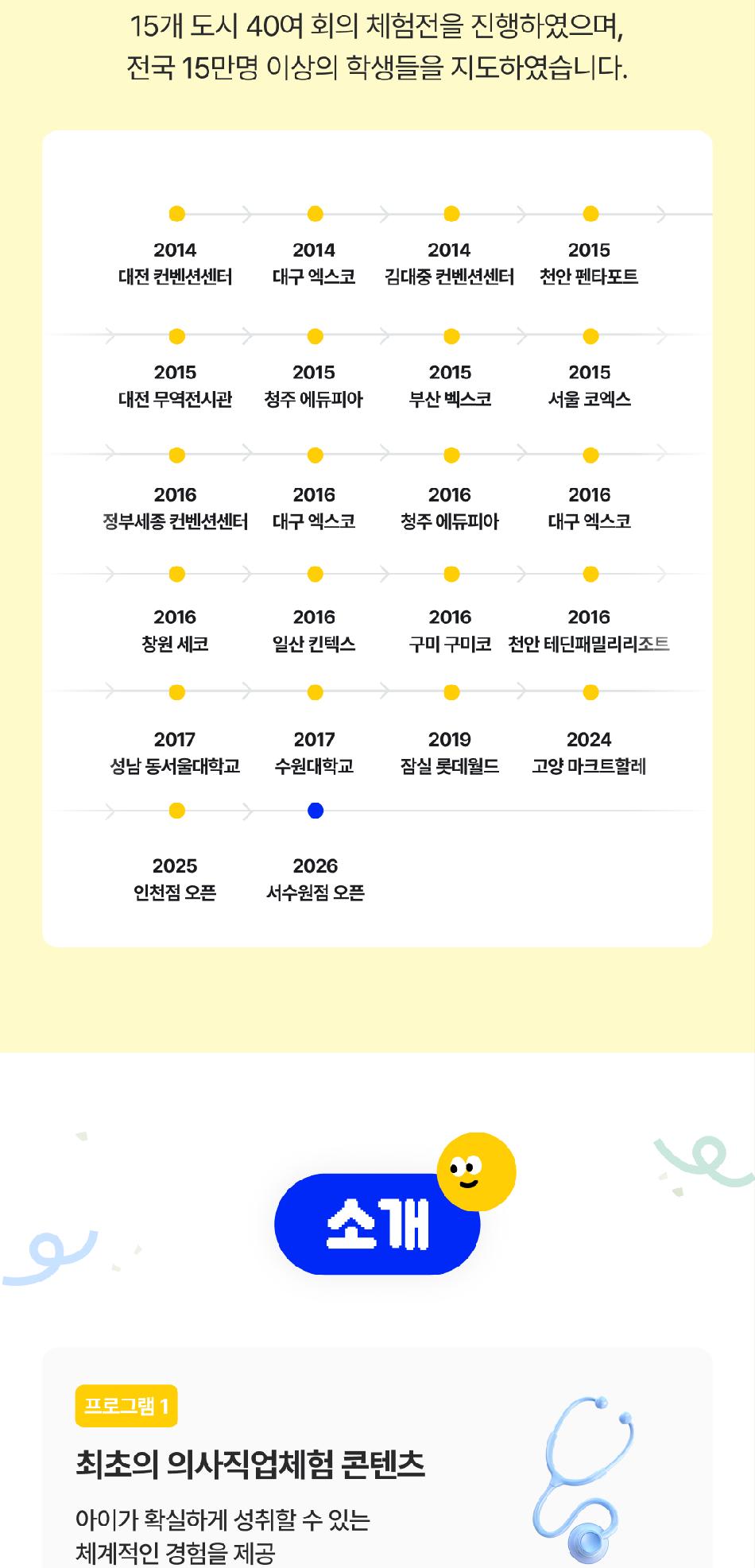 15개 도시 40여 회의 체험전을 진행하였으며,
전국 15만명 이상의 학생들을 지도하였습니다.

2014
대전 컨벤션센터

2014
대구 엑스코

2014
김대중 컨벤션센터

2015
천안 펜타포트

2015
대전 무역전시관

2015
청주 에듀피아

2015
부산 벡스코

2015
서울 코엑스

2016
정부세종 컨벤션센터

2016
대구 엑스코

2016
청주 에듀피아

2016
대구 엑스코

2016
창원 세코

2016
일산 킨텍스

2016
구미 구미코

2016
천안 테딘패밀리리조트

2017
성남 동서울대학교

2017
수원대학교

2019
잠실 롯데월드

2024
고양 마크트할레

2025
인천점 오픈

2026
서수원점 오픈

소개

프로그램 1

최초의 의사직업체험 콘텐츠

아이가 확실하게 성취할 수 있는
체계적인 경험을 제공